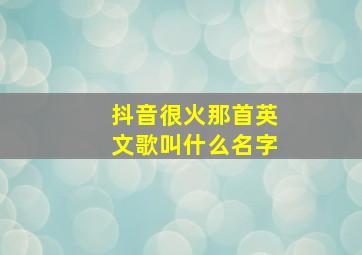 抖音很火那首英文歌叫什么名字